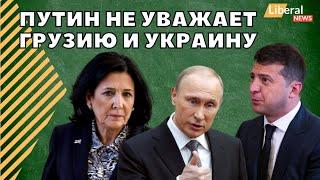 ПУТИН НЕ УВАЖАЕТ ГРУЗИЮ И УКРАИНУ

Liberal NEWS